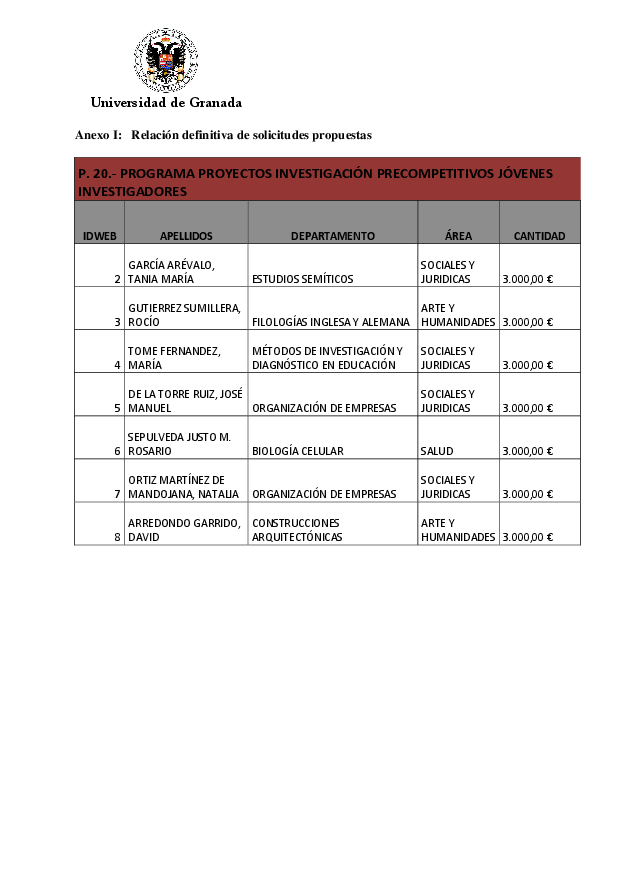 Universidad de Granada

Anexo I: Relación definitiva de solicitudes propuestas

P. 20.- PROGRAMA PROYECTOS INVESTIGACIÓN PRECOMPETITIVOS JÓVENES INVESTIGADORES

| IDWEB | APELLIDOS | DEPARTAMENTO | ÁREA | CANTIDAD |
|---|---|---|---|---|
| 2 | GARCÍA ARÉVALO, TANIA MARÍA | ESTUDIOS SEMÍTICOS | SOCIALES Y JURIDICAS | 3.000,00 € |
| 3 | GUTIERREZ SUMILLERA, ROCÍO | FILOLOGÍAS INGLESA Y ALEMANA | ARTE Y HUMANIDADES | 3.000,00 € |
| 4 | TOME FERNANDEZ, MARÍA | MÉTODOS DE INVESTIGACIÓN Y DIAGNÓSTICO EN EDUCACIÓN | SOCIALES Y JURIDICAS | 3.000,00 € |
| 5 | DE LA TORRE RUIZ, JOSÉ MANUEL | ORGANIZACIÓN DE EMPRESAS | SOCIALES Y JURIDICAS | 3.000,00 € |
| 6 | SEPULVEDA JUSTO M. ROSARIO | BIOLOGÍA CELULAR | SALUD | 3.000,00 € |
| 7 | ORTIZ MARTÍNEZ DE MANDOJANA, NATALIA | ORGANIZACIÓN DE EMPRESAS | SOCIALES Y JURIDICAS | 3.000,00 € |
| 8 | ARREDONDO GARRIDO, DAVID | CONSTRUCCIONES ARQUITECTÓNICAS | ARTE Y HUMANIDADES | 3.000,00 € |